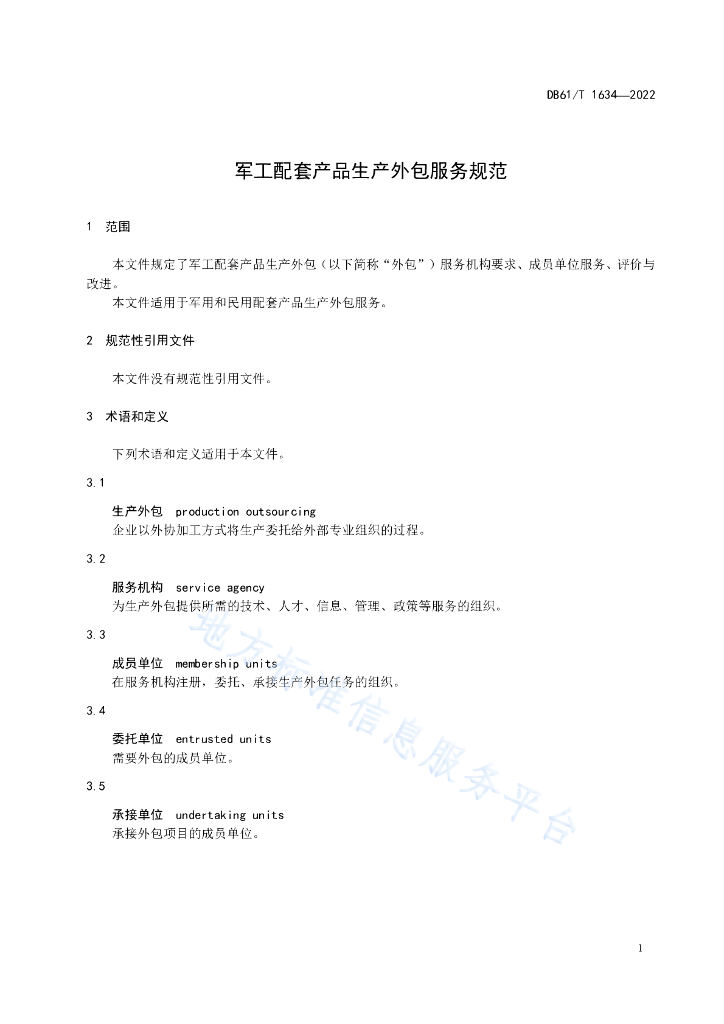 DB61/T 1634—2022

军工配套产品生产外包服务规范

1 范围

本文件规定了军工配套产品生产外包（以下简称“外包”）服务机构要求、成员单位服务、评价与改进。

本文件适用于军用和民用配套产品生产外包服务。

2 规范性引用文件

本文件没有规范性引用文件。

3 术语和定义

下列术语和定义适用于本文件。

3.1

生产外包 production outsourcing

企业以外协加工方式将生产委托给外部专业组织的过程。

3.2

服务机构 service agency

为生产外包提供所需的技术、人才、信息、管理、政策等服务的组织。

3.3

成员单位 membership units

在服务机构注册，委托、承接生产外包任务的组织。

3.4

委托单位 entrusted units

需要外包的成员单位。

3.5

承接单位 undertaking units

承接外包项目的成员单位。

地方标准信息服务平台

1